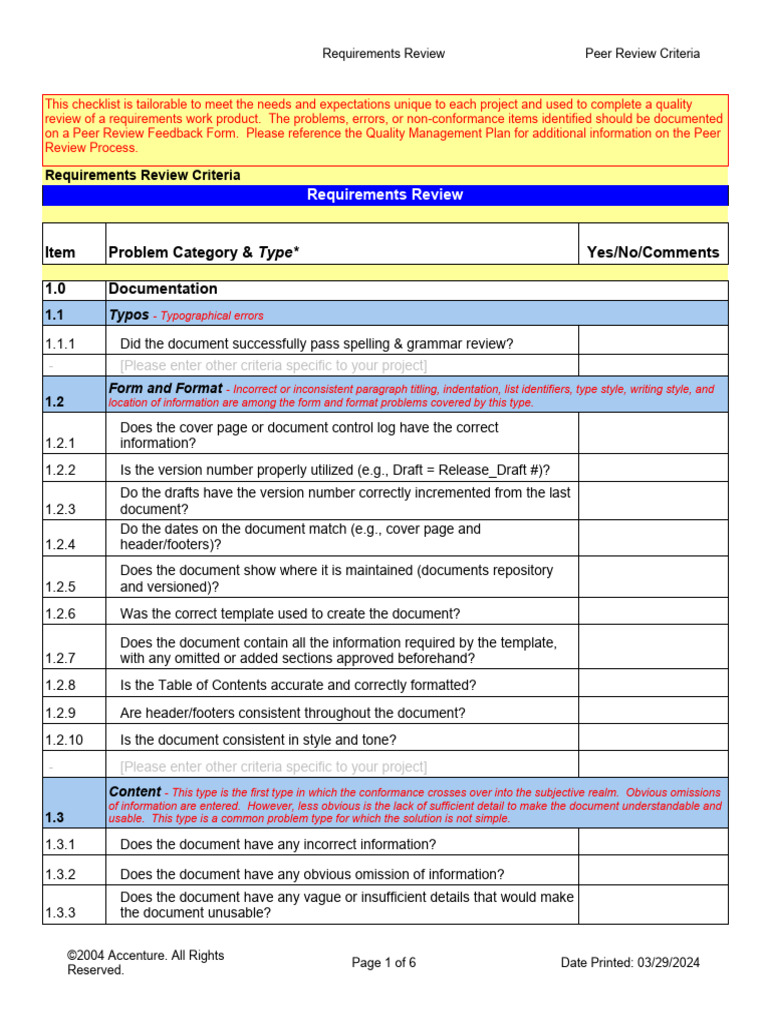 Requirements Review Peer Review Criteria

This checklist is tailorable to meet the needs and expectations unique to each project and used to complete a quality review of a requirements work product. The problems, errors, or non-conformance items identified should be documented on a Peer Review Feedback Form. Please reference the Quality Management Plan for additional information on the Peer Review Process.

Requirements Review Criteria

Requirements Review

| Item | Problem Category & Type* | Yes/No/Comments |
|---|---|---|
| 1.0 | Documentation | |
| 1.1 | Typos - Typographical errors | |
| 1.1.1 | Did the document successfully pass spelling & grammar review? | |
| - | [Please enter other criteria specific to your project] | |
| 1.2 | Form and Format - Incorrect or inconsistent paragraph titling, indentation, list identifiers, type style, writing style, and location of information are among the form and format problems covered by this type. | |
| 1.2.1 | Does the cover page or document control log have the correct information? | |
| 1.2.2 | Is the version number properly utilized (e.g., Draft = Release_Draft #)? | |
| 1.2.3 | Do the drafts have the version number correctly incremented from the last document? | |
| 1.2.4 | Do the dates on the document match (e.g., cover page and header/footers)? | |
| 1.2.5 | Does the document show where it is maintained (documents repository and versioned)? | |
| 1.2.6 | Was the correct template used to create the document? | |
| 1.2.7 | Does the document contain all the information required by the template, with any omitted or added sections approved beforehand? | |
| 1.2.8 | Is the Table of Contents accurate and correctly formatted? | |
| 1.2.9 | Are header/footers consistent throughout the document? | |
| 1.2.10 | Is the document consistent in style and tone? | |
| - | [Please enter other criteria specific to your project] | |
| 1.3 | Content - This type is the first type in which the conformance crosses over into the subjective realm. Obvious omissions of information are entered. However, less obvious is the lack of sufficient detail to make the document understandable and usable. This type is a common problem type for which the solution is not simple. | |
| 1.3.1 | Does the document have any incorrect information? | |
| 1.3.2 | Does the document have any obvious omission of information? | |
| 1.3.3 | Does the document have any vague or insufficient details that would make the document unusable? | |

©2004 Accenture. All Rights Reserved. Page 1 of 6 Date Printed: 03/29/2024